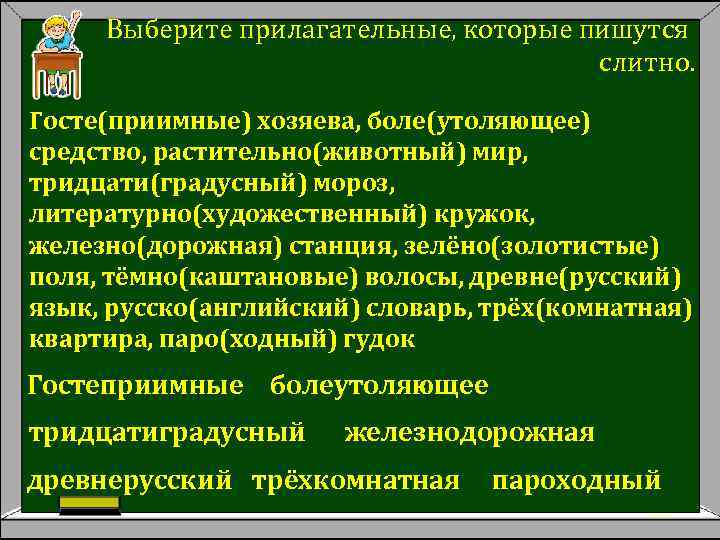 Выберите прилагательные, которые пишутся слитно.

Госте(приимные) хозяева, боле(утоляющее) средство, растительно(животный) мир, тридцати(градусный) мороз, литературно(художественный) кружок, железно(дорожная) станция, зелёно(золотистые) поля, тёмно(каштановые) волосы, древне(русский) язык, русско(английский) словарь, трёх(комнатная) квартира, паро(ходный) гудок

Гостеприимные болеутоляющее

тридцатиградусный железнодорожная

древнерусский трёхкомнатная пароходный